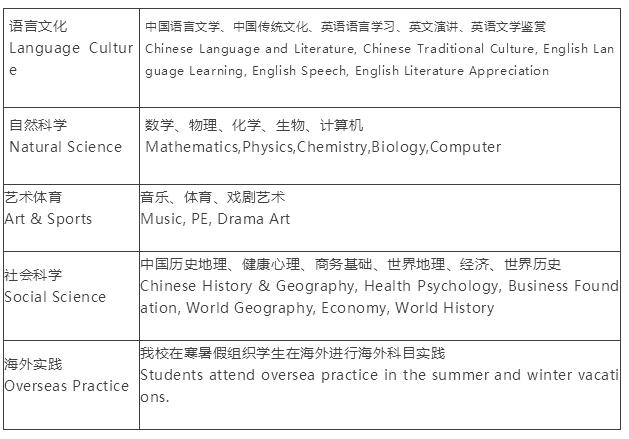 | | |
|---|---|
| 语言文化 Language Culture | 中国语言文学、中国传统文化、英语语言学习、英文演讲、英语文学鉴赏 Chinese Language and Literature, Chinese Traditional Culture, English Language Learning, English Speech, English Literature Appreciation |
| 自然科学 Natural Science | 数学、物理、化学、生物、计算机 Mathematics,Physics,Chemistry,Biology,Computer |
| 艺术体育 Art & Sports | 音乐、体育、戏剧艺术 Music, PE, Drama Art |
| 社会科学 Social Science | 中国历史地理、健康心理、商务基础、世界地理、经济、世界历史 Chinese History & Geography, Health Psychology, Business Foundation, World Geography, Economy, World History |
| 海外实践 Overseas Practice | 我校在寒暑假组织学生在海外进行海外科目实践 Students attend oversea practice in the summer and winter vacations. |